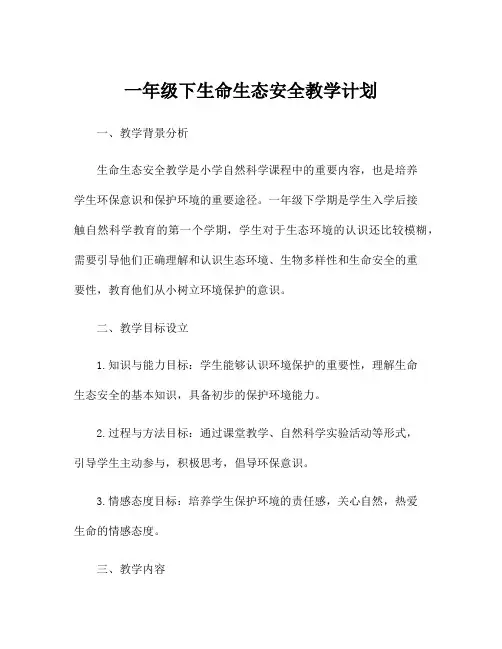 一年级下生命生态安全教学计划

一、教学背景分析

生命生态安全教学是小学自然科学课程中的重要内容，也是培养学生环保意识和保护环境的重要途径。一年级下学期是学生入学后接触自然科学教育的第一个学期，学生对于生态环境的认识还比较模糊，需要引导他们正确理解和认识生态环境、生物多样性和生命安全的重要性，教育他们从小树立环境保护的意识。

二、教学目标设立

1. 知识与能力目标：学生能够认识环境保护的重要性，理解生命生态安全的基本知识，具备初步的保护环境能力。

2. 过程与方法目标：通过课堂教学、自然科学实验活动等形式，引导学生主动参与，积极思考，倡导环保意识。

3. 情感态度目标：培养学生保护环境的责任感，关心自然，热爱生命的情感态度。

三、教学内容